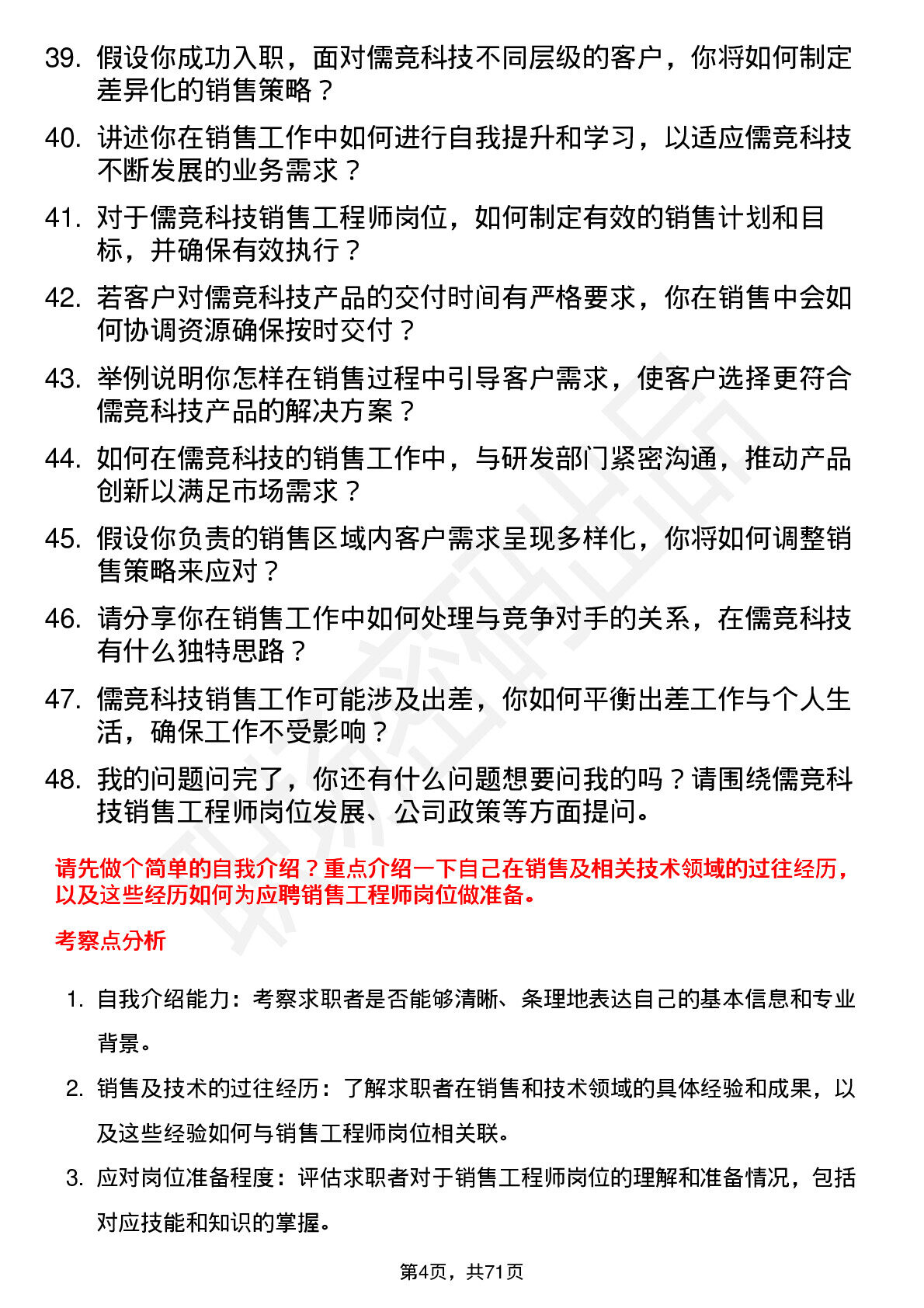 39. 假设你成功入职，面对儒竞科技不同层级的客户，你将如何制定差异化的销售策略？

40. 讲述你在销售工作中如何进行自我提升和学习，以适应儒竞科技不断发展的业务需求？

41. 对于儒竞科技销售工程师岗位，如何制定有效的销售计划和目标，并确保有效执行？

42. 若客户对儒竞科技产品的交付时间有严格要求，你在销售中会如何协调资源确保按时交付？

43. 举例说明你怎样在销售过程中引导客户需求，使客户选择更符合儒竞科技产品的解决方案？

44. 如何在儒竞科技的销售工作中，与研发部门紧密沟通，推动产品创新以满足市场需求？

45. 假设你负责的销售区域内客户需求呈现多样化，你将如何调整销售策略来应对？

46. 请分享你在销售工作中如何处理与竞争对手的关系，在儒竞科技有什么独特思路？

47. 儒竞科技销售工作可能涉及出差，你如何平衡出差工作与个人生活，确保工作不受影响？

48. 我的问题问完了，你还有什么问题想要问我的吗？请围绕儒竞科技销售工程师岗位发展、公司政策等方面提问。

请先做个简单的自我介绍？重点介绍一下自己在销售及相关技术领域的过往经历，以及这些经历如何为应聘销售工程师岗位做准备。

考察点分析

1. 自我介绍能力：考察求职者是否能够清晰、条理地表达自己的基本信息和专业背景。

2. 销售及技术的过往经历：了解求职者在销售和技术领域的具体经验和成果，以及这些经验如何与销售工程师岗位相关联。

3. 应对岗位准备程度：评估求职者对于销售工程师岗位的理解和准备情况，包括对应技能和知识的掌握。

第4页，共71页